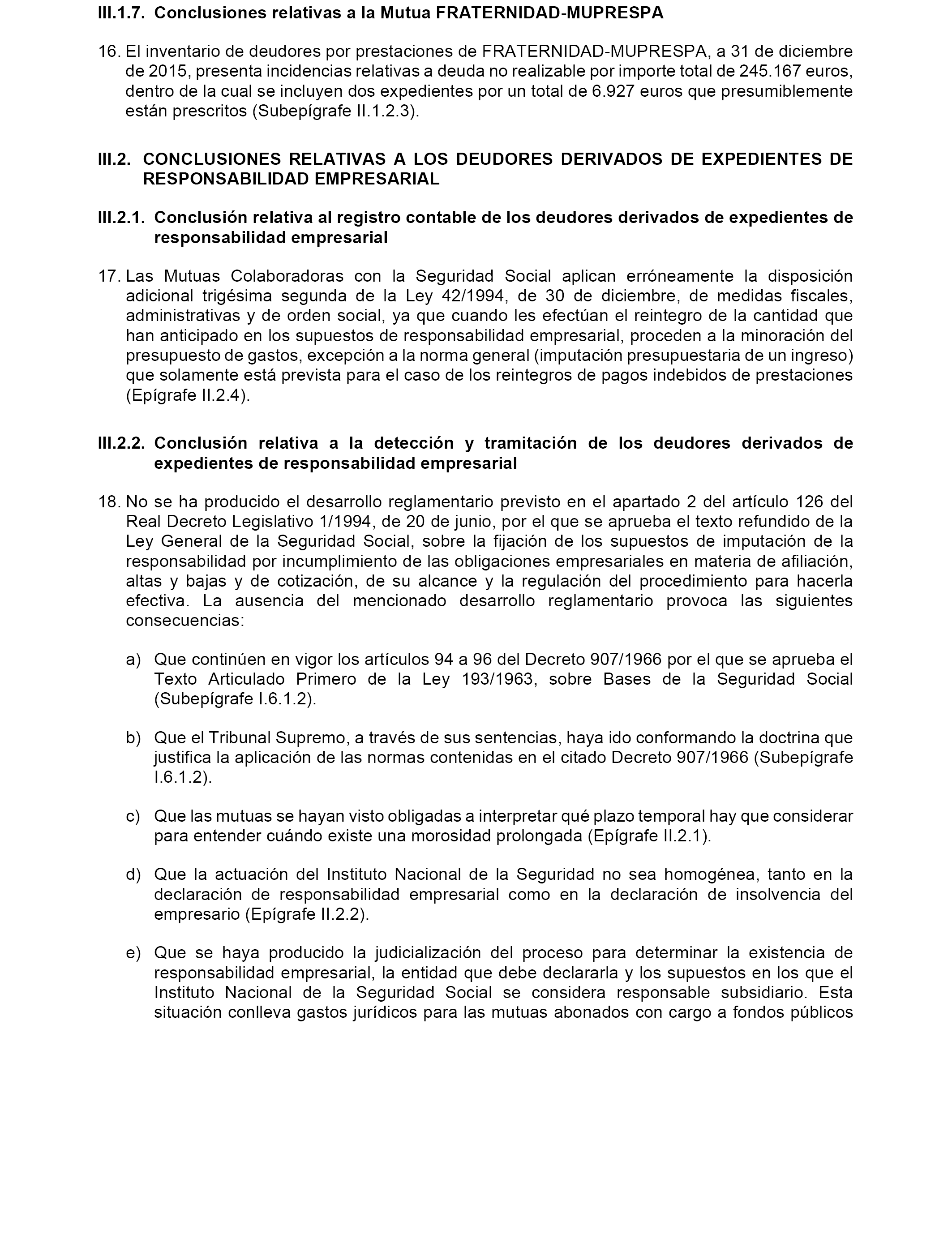 III.1.7. Conclusiones relativas a la Mutua FRATERNIDAD-MUPRESPA

16. El inventario de deudores por prestaciones de FRATERNIDAD-MUPRESPA, a 31 de diciembre de 2015, presenta incidencias relativas a deuda no realizable por importe total de 245.167 euros, dentro de la cual se incluyen dos expedientes por un total de 6.927 euros que presumiblemente están prescritos (Subepígrafe II.1.2.3).

III.2. CONCLUSIONES RELATIVAS A LOS DEUDORES DERIVADOS DE EXPEDIENTES DE RESPONSABILIDAD EMPRESARIAL

III.2.1. Conclusión relativa al registro contable de los deudores derivados de expedientes de responsabilidad empresarial

17. Las Mutuas Colaboradoras con la Seguridad Social aplican erróneamente la disposición adicional trigésima segunda de la Ley 42/1994, de 30 de diciembre, de medidas fiscales, administrativas y de orden social, ya que cuando les efectúan el reintegro de la cantidad que han anticipado en los supuestos de responsabilidad empresarial, proceden a la minoración del presupuesto de gastos, excepción a la norma general (imputación presupuestaria de un ingreso) que solamente está prevista para el caso de los reintegros de pagos indebidos de prestaciones (Epígrafe II.2.4).

III.2.2. Conclusión relativa a la detección y tramitación de los deudores derivados de expedientes de responsabilidad empresarial

18. No se ha producido el desarrollo reglamentario previsto en el apartado 2 del artículo 126 del Real Decreto Legislativo 1/1994, de 20 de junio, por el que se aprueba el texto refundido de la Ley General de la Seguridad Social, sobre la fijación de los supuestos de imputación de la responsabilidad por incumplimiento de las obligaciones empresariales en materia de afiliación, altas y bajas y de cotización, de su alcance y la regulación del procedimiento para hacerla efectiva. La ausencia del mencionado desarrollo reglamentario provoca las siguientes consecuencias:

a) Que continúen en vigor los artículos 94 a 96 del Decreto 907/1966 por el que se aprueba el Texto Articulado Primero de la Ley 193/1963, sobre Bases de la Seguridad Social (Subepígrafe I.6.1.2).

b) Que el Tribunal Supremo, a través de sus sentencias, haya ido conformando la doctrina que justifica la aplicación de las normas contenidas en el citado Decreto 907/1966 (Subepígrafe I.6.1.2).

c) Que las mutuas se hayan visto obligadas a interpretar qué plazo temporal hay que considerar para entender cuándo existe una morosidad prolongada (Epígrafe II.2.1).

d) Que la actuación del Instituto Nacional de la Seguridad no sea homogénea, tanto en la declaración de responsabilidad empresarial como en la declaración de insolvencia del empresario (Epígrafe II.2.2).

e) Que se haya producido la judicialización del proceso para determinar la existencia de responsabilidad empresarial, la entidad que debe declararla y los supuestos en los que el Instituto Nacional de la Seguridad Social se considera responsable subsidiario. Esta situación conlleva gastos jurídicos para las mutuas abonados con cargo a fondos públicos